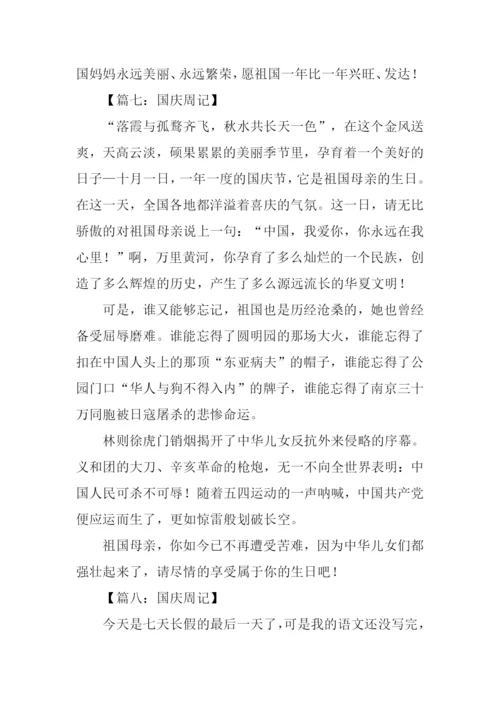 国妈妈永远美丽、永远繁荣，愿祖国一年比一年兴旺、发达！

【篇七：国庆周记】

“落霞与孤鹜齐飞，秋水共长天一色”，在这个金风送爽，天高云淡，硕果累累的美丽季节里，孕育着一个美好的日子—十月一日，一年一度的国庆节，它是祖国母亲的生日。在这一天，全国各地都洋溢着喜庆的气氛。这一日，请无比骄傲的对祖国母亲说上一句：“中国，我爱你，你永远在我心里！”啊，万里黄河，你孕育了多么灿烂的一个民族，创造了多么辉煌的历史，产生了多么源远流长的华夏文明！

可是，谁又能够忘记，祖国也是历经沧桑的，她也曾经备受屈辱磨难。谁能忘得了圆明园的那场大火，谁能忘得了扣在中国人头上的那顶“东亚病夫”的帽子，谁能忘得了公园门口“华人与狗不得入内”的牌子，谁能忘得了南京三十万同胞被日寇屠杀的悲惨命运。

林则徐虎门销烟揭开了中华儿女反抗外来侵略的序幕。义和团的大刀、辛亥革命的枪炮，无一不向全世界表明：中国人民可杀不可辱！随着五四运动的一声呐喊，中国共产党便应运而生了，更如惊雷般划破长空。

祖国母亲，你如今已不再遭受苦难，因为中华儿女们都强壮起来了，请尽情的享受属于你的生日吧！

【篇八：国庆周记】

今天是七天长假的最后一天了，可是我的语文还没写完，